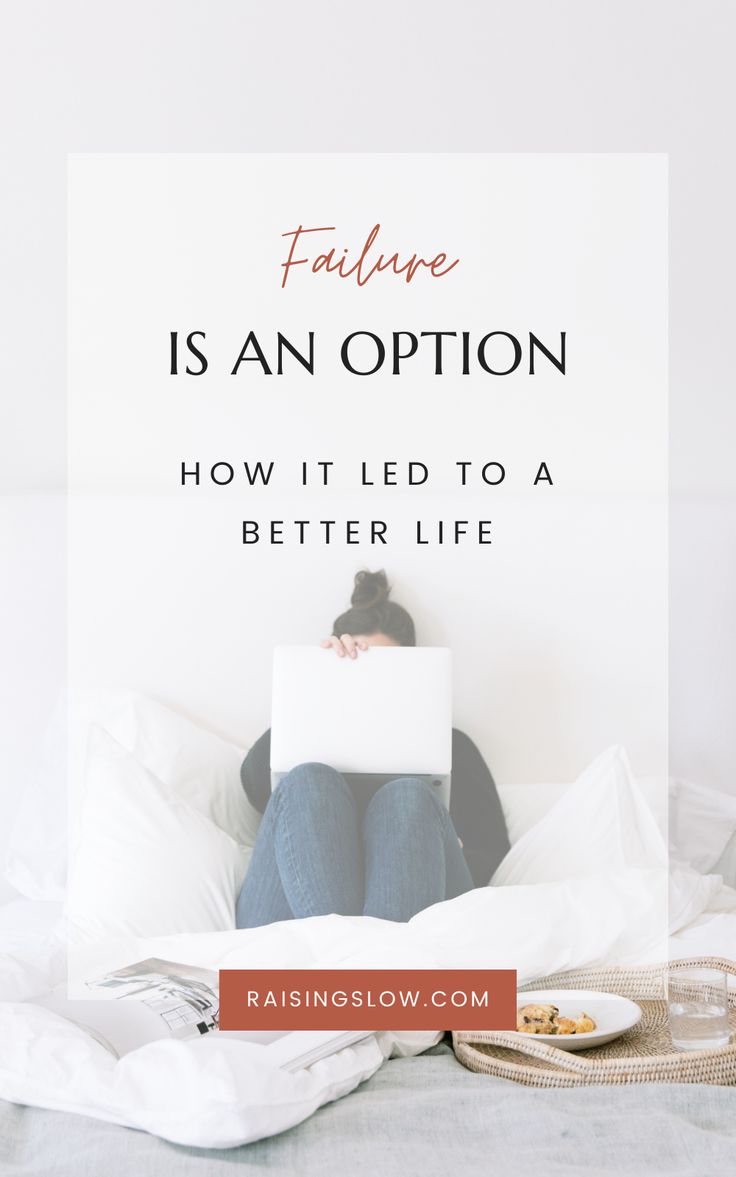 Failure
IS AN OPTION

HOW IT LED TO A BETTER LIFE

RAISINGSLOW.COM